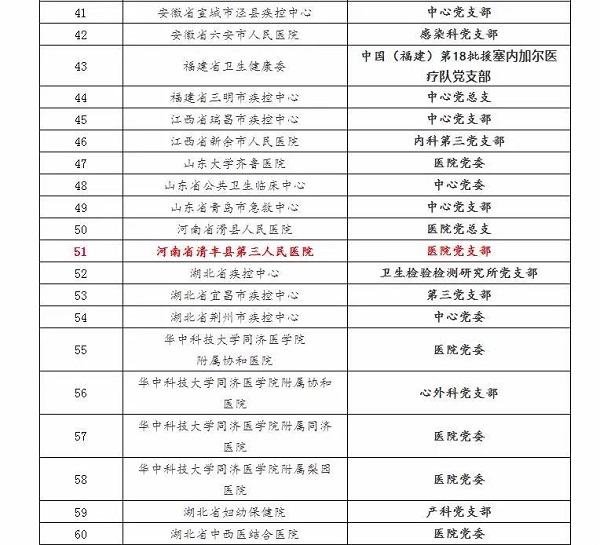 | 41 | 安徽省宣城市泾县疾控中心 | 中心党支部 |
|---|---|---|
| 42 | 安徽省六安市人民医院 | 感染科党支部 |
| 43 | 福建省卫生健康委 | 中国（福建）第18批援塞内加尔医疗队党支部 |
| 44 | 福建省三明市疾控中心 | 中心党总支 |
| 45 | 江西省瑞昌市疾控中心 | 中心党支部 |
| 46 | 江西省新余市人民医院 | 内科第三党支部 |
| 47 | 山东大学齐鲁医院 | 医院党委 |
| 48 | 山东省公共卫生临床中心 | 中心党委 |
| 49 | 山东省青岛市急救中心 | 中心党支部 |
| 50 | 河南省滑县人民医院 | 医院党总支 |
| 51 | 河南省清丰县第三人民医院 | 医院党支部 |
| 52 | 湖北省疾控中心 | 卫生检验检测研究所党支部 |
| 53 | 湖北省宜昌市疾控中心 | 第三党支部 |
| 54 | 湖北省荆州市疾控中心 | 中心党委 |
| 55 | 华中科技大学同济医学院附属协和医院 | 医院党委 |
| 56 | 华中科技大学同济医学院附属协和医院 | 心外科党支部 |
| 57 | 华中科技大学同济医学院附属同济医院 | 医院党委 |
| 58 | 华中科技大学同济医学院附属梨园医院 | 医院党委 |
| 59 | 湖北省妇幼保健院 | 产科党支部 |
| 60 | 湖北省中西医结合医院 | 医院党委 |